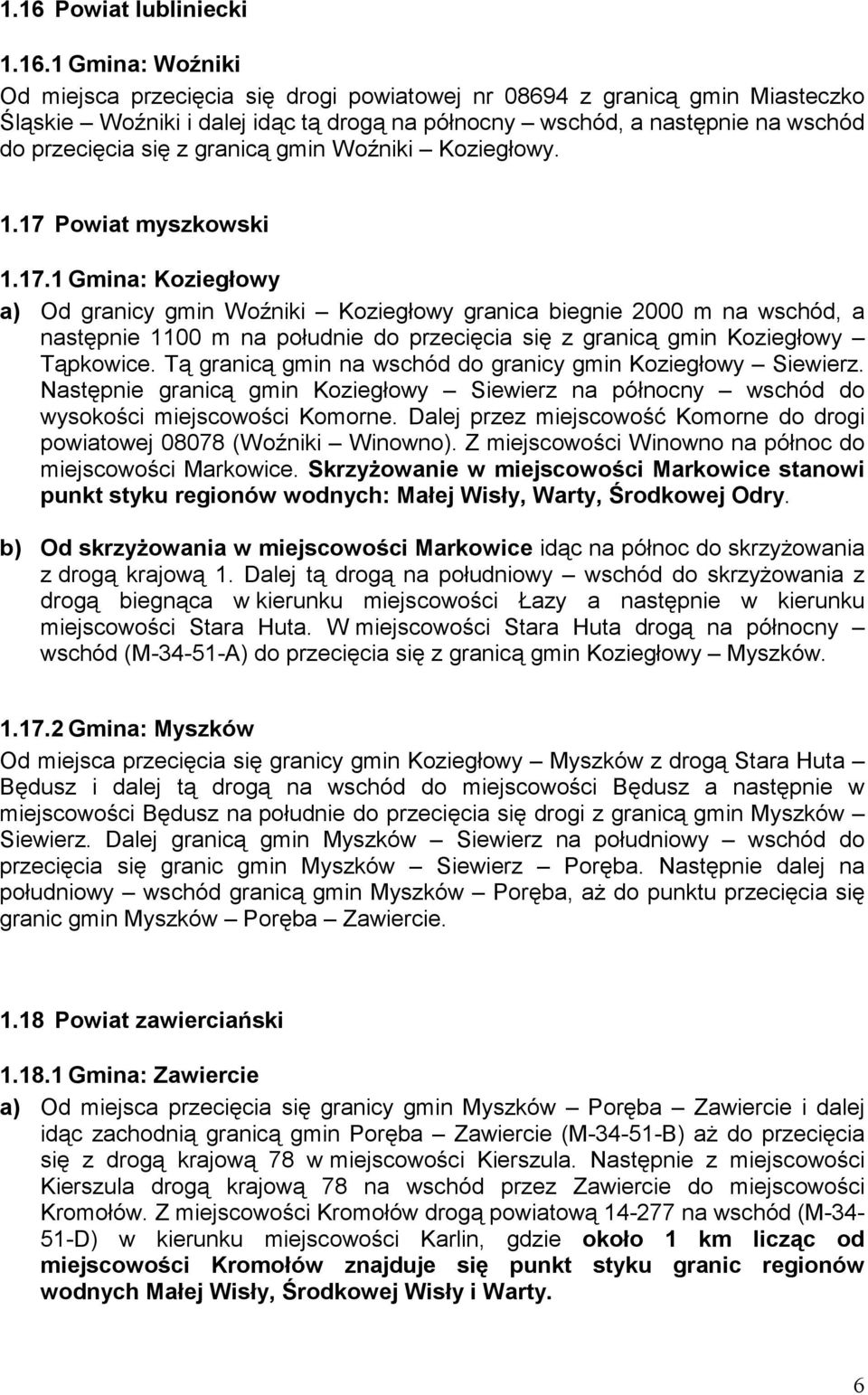 1.16 Powiat lubliniecki

1.16.1 Gmina: Woźniki

Od miejsca przecięcia się drogi powiatowej nr 08694 z granicą gmin Miasteczko Śląskie – Woźniki i dalej idąc tą drogą na północny – wschód, a następnie na wschód do przecięcia się z granicą gmin Woźniki – Koziegłowy.

1.17 Powiat myszkowski

1.17.1 Gmina: Koziegłowy

a) Od granicy gmin Woźniki – Koziegłowy granica biegnie 2000 m na wschód, a następnie 1100 m na południe do przecięcia się z granicą gmin Koziegłowy – Tąpkowice. Tą granicą gmin na wschód do granicy gmin Koziegłowy – Siewierz. Następnie granicą gmin Koziegłowy – Siewierz na północny – wschód do wysokości miejscowości Komorne. Dalej przez miejscowość Komorne do drogi powiatowej 08078 (Woźniki – Winowno). Z miejscowości Winowno na północ do miejscowości Markowice. Skrzyżowanie w miejscowości Markowice stanowi punkt styku regionów wodnych: Małej Wisły, Warty, Środkowej Odry.

b) Od skrzyżowania w miejscowości Markowice idąc na północ do skrzyżowania z drogą krajową 1. Dalej tą drogą na południowy – wschód do skrzyżowania z drogą biegnąca w kierunku miejscowości Łazy a następnie w kierunku miejscowości Stara Huta. W miejscowości Stara Huta drogą na północny – wschód (M-34-51-A) do przecięcia się z granicą gmin Koziegłowy – Myszków.

1.17.2 Gmina: Myszków

Od miejsca przecięcia się granicy gmin Koziegłowy – Myszków z drogą Stara Huta – Będusz i dalej tą drogą na wschód do miejscowości Będusz a następnie w miejscowości Będusz na południe do przecięcia się drogi z granicą gmin Myszków – Siewierz. Dalej granicą gmin Myszków – Siewierz na południowy – wschód do przecięcia się granic gmin Myszków – Siewierz – Poręba. Następnie dalej na południowy – wschód granicą gmin Myszków – Poręba, aż do punktu przecięcia się granic gmin Myszków – Poręba – Zawiercie.

1.18 Powiat zawierciański

1.18.1 Gmina: Zawiercie

a) Od miejsca przecięcia się granicy gmin Myszków – Poręba – Zawiercie i dalej idąc zachodnią granicą gmin Poręba – Zawiercie (M-34-51-B) aż do przecięcia się z drogą krajową 78 w miejscowości Kierszula. Następnie z miejscowości Kierszula drogą krajową 78 na wschód przez Zawiercie do miejscowości Kromołów. Z miejscowości Kromołów drogą powiatową 14-277 na wschód (M-34-51-D) w kierunku miejscowości Karlin, gdzie około 1 km licząc od miejscowości Kromołów znajduje się punkt styku granic regionów wodnych Małej Wisły, Środkowej Wisły i Warty.

6